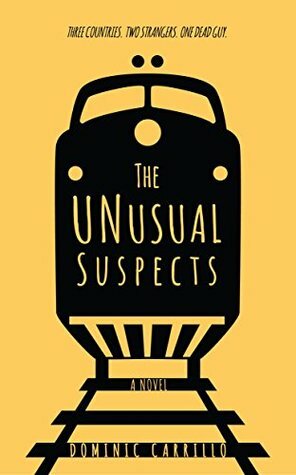 THREE COUNTRIES. TWO STRANGERS. ONE DEAD GUY.

THE UNUSUAL SUSPECTS

A NOVEL

DOMINIC CARRILLO